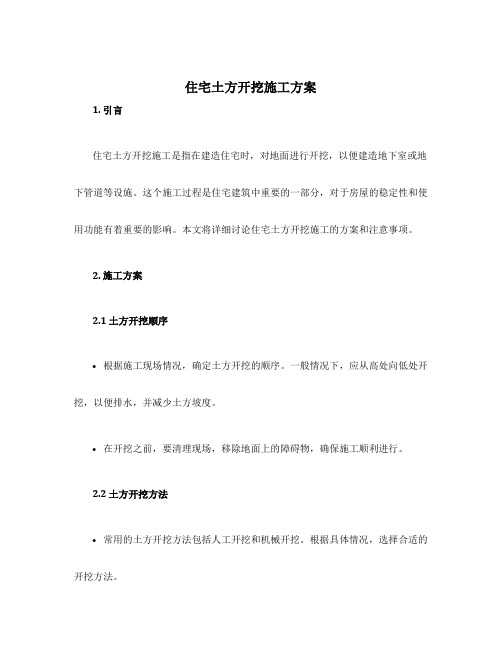 住宅土方开挖施工方案

1. 引言

住宅土方开挖施工是指在建造住宅时，对地面进行开挖，以便建造地下室或地下管道等设施。这个施工过程是住宅建筑中重要的一部分，对于房屋的稳定性和使用功能有着重要的影响。本文将详细讨论住宅土方开挖施工的方案和注意事项。

2. 施工方案

2.1 土方开挖顺序

• 根据施工现场情况，确定土方开挖的顺序。一般情况下，应从高处向低处开挖，以便排水，并减少土方坡度。

• 在开挖之前，要清理现场，移除地面上的障碍物，确保施工顺利进行。

2.2 土方开挖方法

• 常用的土方开挖方法包括人工开挖和机械开挖。根据具体情况，选择合适的开挖方法。